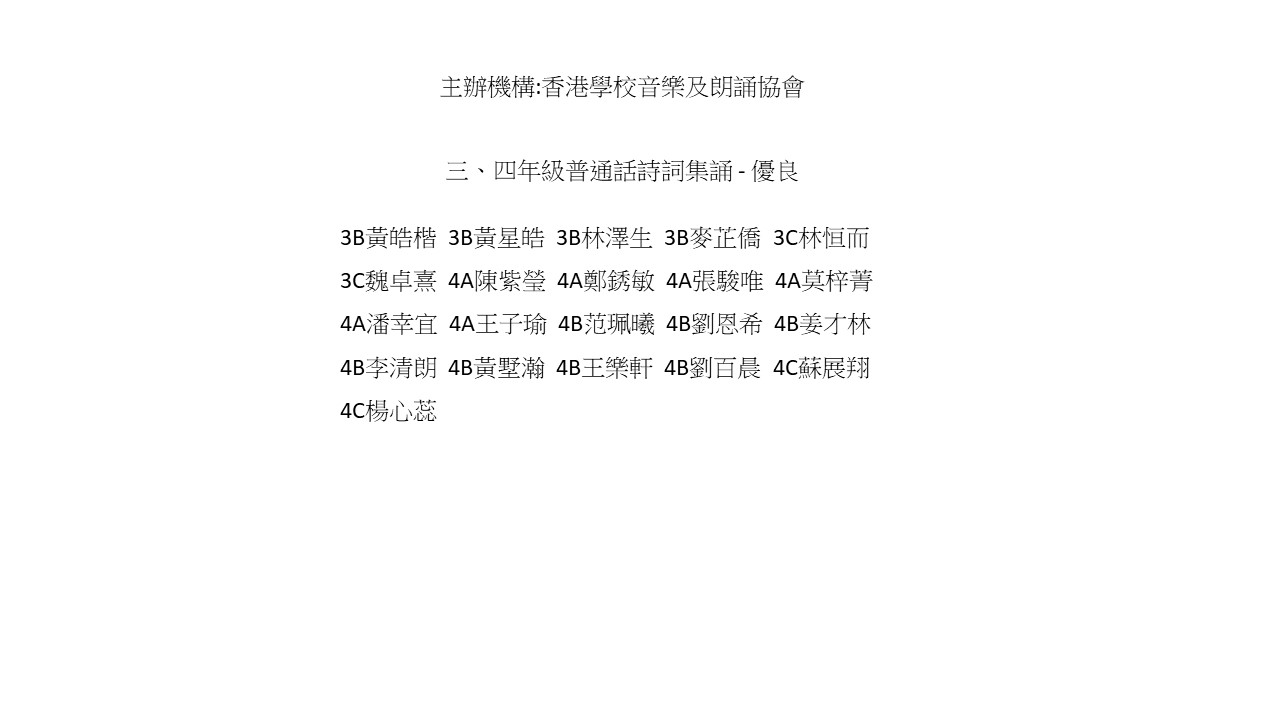 主辦機構:香港學校音樂及朗誦協會

三、四年級普通話詩詞集誦 - 優良

3B黃皓楷 3B黃星皓 3B林澤生 3B麥芷僑 3C林恒而
3C魏卓熹 4A陳紫瑩 4A鄭銹敏 4A張駿唯 4A莫梓菁
4A潘幸宜 4A王子瑜 4B范珮曦 4B劉恩希 4B姜才林
4B李清朗 4B黃墅瀚 4B王樂軒 4B劉百晨 4C蘇展翔
4C楊心蕊